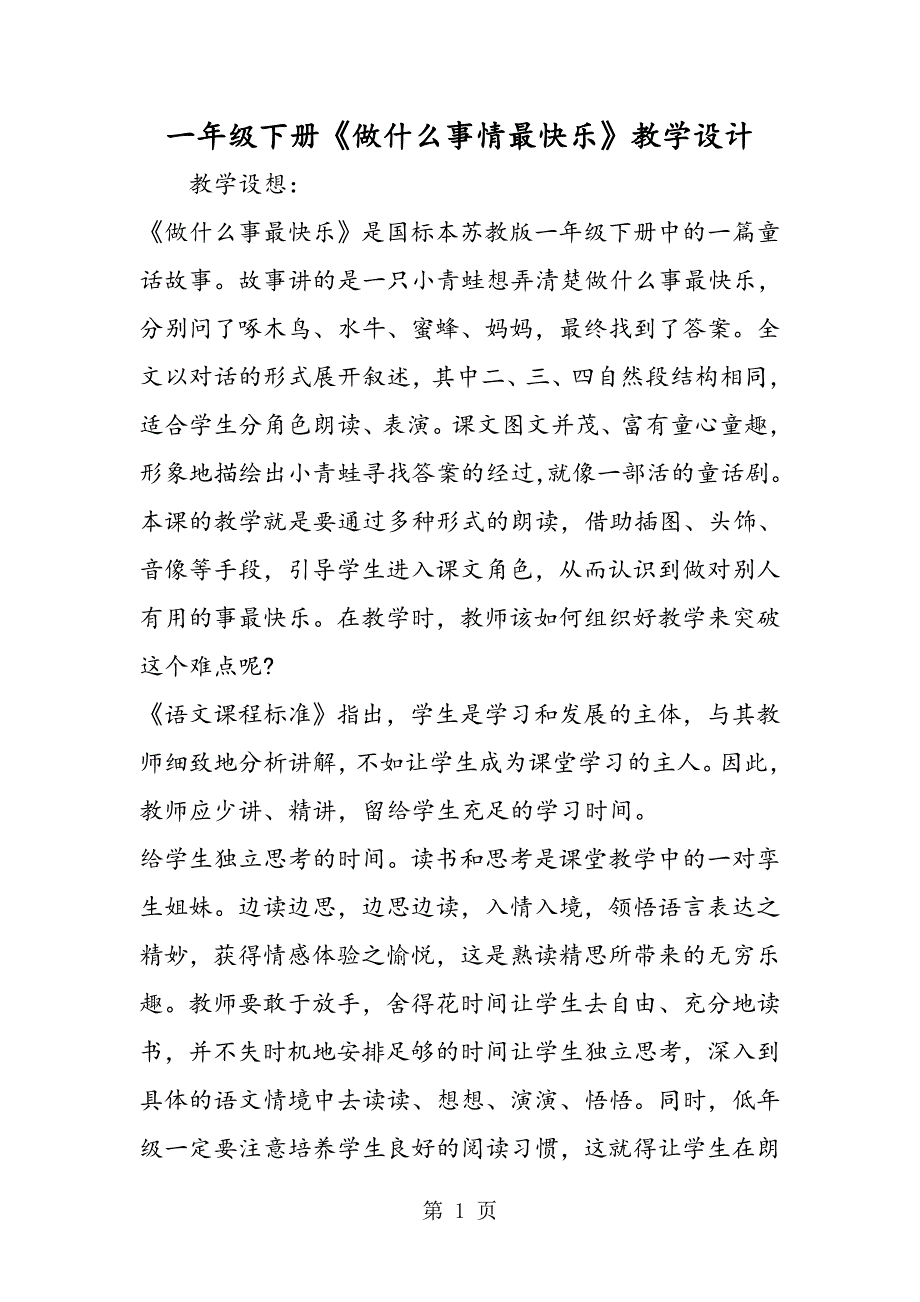 一年级下册《做什么事情最快乐》教学设计

教学设想：

《做什么事最快乐》是国标本苏教版一年级下册中的一篇童话故事。故事讲的是一只小青蛙想弄清楚做什么事最快乐，分别问了啄木鸟、水牛、蜜蜂、妈妈，最终找到了答案。全文以对话的形式展开叙述，其中二、三、四自然段结构相同，适合学生分角色朗读、表演。课文图文并茂、富有童心童趣，形象地描绘出小青蛙寻找答案的经过,就像一部活的童话剧。本课的教学就是要通过多种形式的朗读，借助插图、头饰、音像等手段，引导学生进入课文角色，从而认识到做对别人有用的事最快乐。在教学时，教师该如何组织好教学来突破这个难点呢?

《语文课程标准》指出，学生是学习和发展的主体，与其教师细致地分析讲解，不如让学生成为课堂学习的主人。因此，教师应少讲、精讲，留给学生充足的学习时间。

给学生独立思考的时间。读书和思考是课堂教学中的一对孪生姐妹。边读边思，边思边读，入情入境，领悟语言表达之精妙，获得情感体验之愉悦，这是熟读精思所带来的无穷乐趣。教师要敢于放手，舍得花时间让学生去自由、充分地读书，并不失时机地安排足够的时间让学生独立思考，深入到具体的语文情境中去读读、想想、演演、悟悟。同时，低年级一定要注意培养学生良好的阅读习惯，这就得让学生在朗

第 1 页